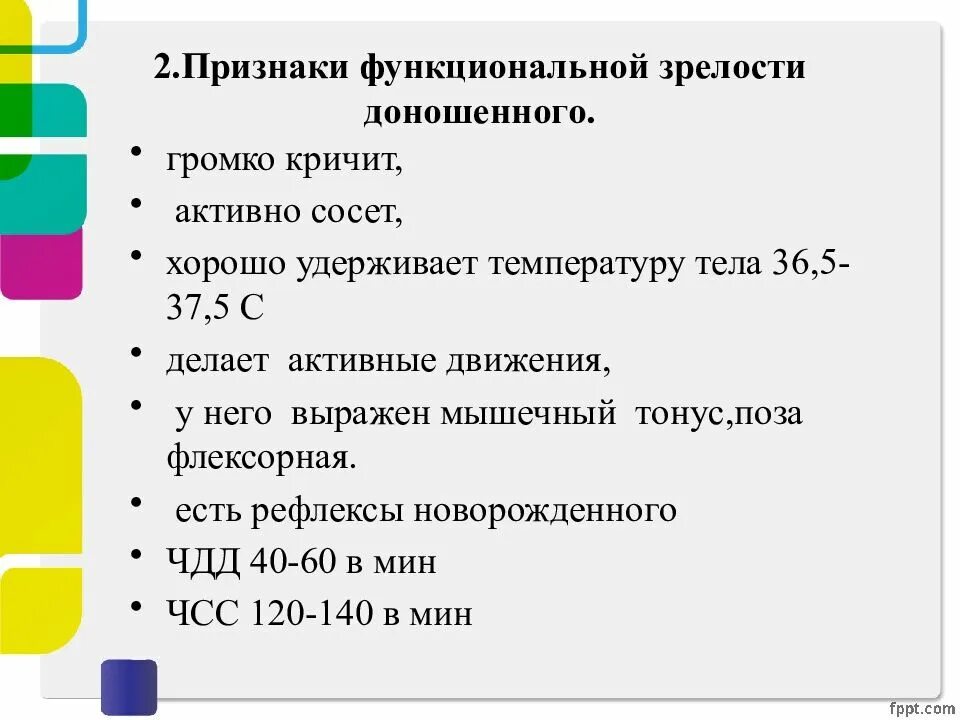 2.Признаки функциональной зрелости доношенного.

• громко кричит,
• активно сосет,
• хорошо удерживает температуру тела 36,5-37,5 С
• делает активные движения,
• у него выражен мышечный тонус,поза флексорная.
• есть рефлексы новорожденного
• ЧДД 40-60 в мин
• ЧСС 120-140 в мин

fppt.com